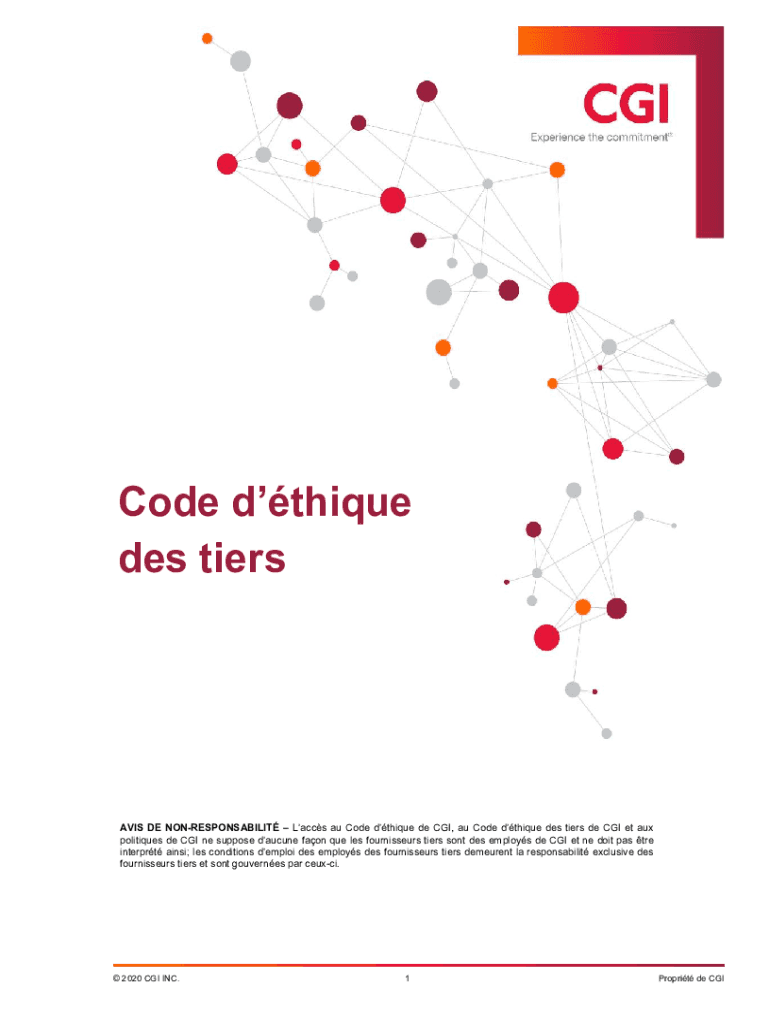 CGI
Experience the commitment®

Code d'éthique des tiers

AVIS DE NON-RESPONSABILITÉ – L'accès au Code d'éthique de CGI, au Code d'éthique des tiers de CGI et aux politiques de CGI ne suppose d'aucune façon que les fournisseurs tiers sont des employés de CGI et ne doit pas être interprété ainsi; les conditions d'emploi des employés des fournisseurs tiers demeurent la responsabilité exclusive des fournisseurs tiers et sont gouvernées par ceux-ci.

© 2020 CGI INC.

1

Propriété de CGI